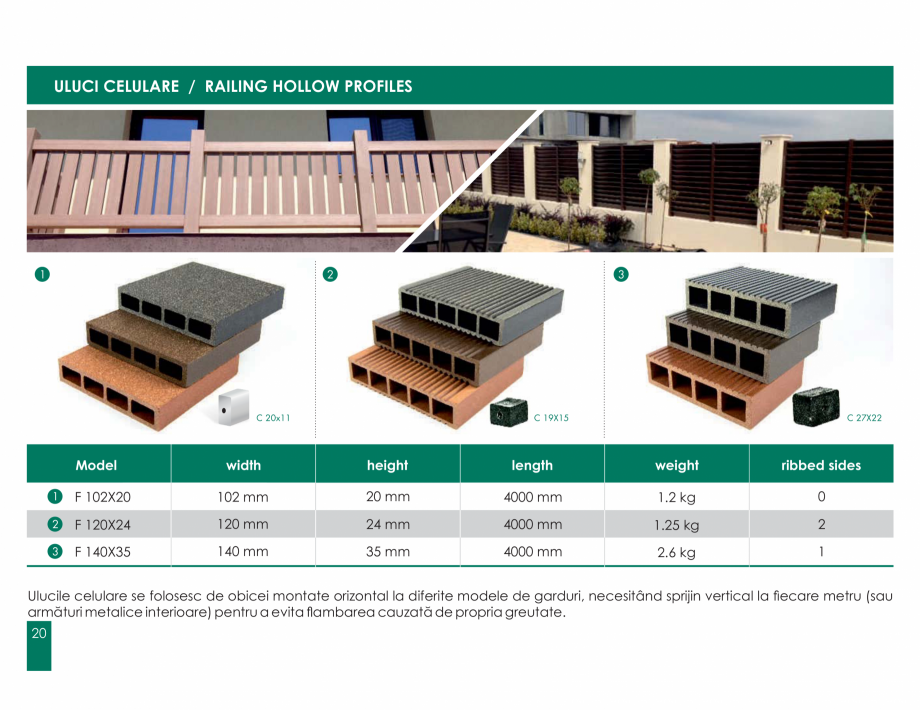 ULUCI CELULARE / RAILING HOLLOW PROFILES

1

C 20x11

2

C 19X15

3

C 27X22

| Model | width | height | length | weight | ribbed sides |
|---|---|---|---|---|---|
| 1 F 102X20 | 102 mm | 20 mm | 4000 mm | 1.2 kg | 0 |
| 2 F 120X24 | 120 mm | 24 mm | 4000 mm | 1.25 kg | 2 |
| 3 F 140X35 | 140 mm | 35 mm | 4000 mm | 2.6 kg | 1 |

Ulucile celulare se folosesc de obicei montate orizontal la diferite modele de garduri, necesitând sprijin vertical la fiecare metru (sau armături metalice interioare) pentru a evita flambarea cauzată de propria greutate.

20